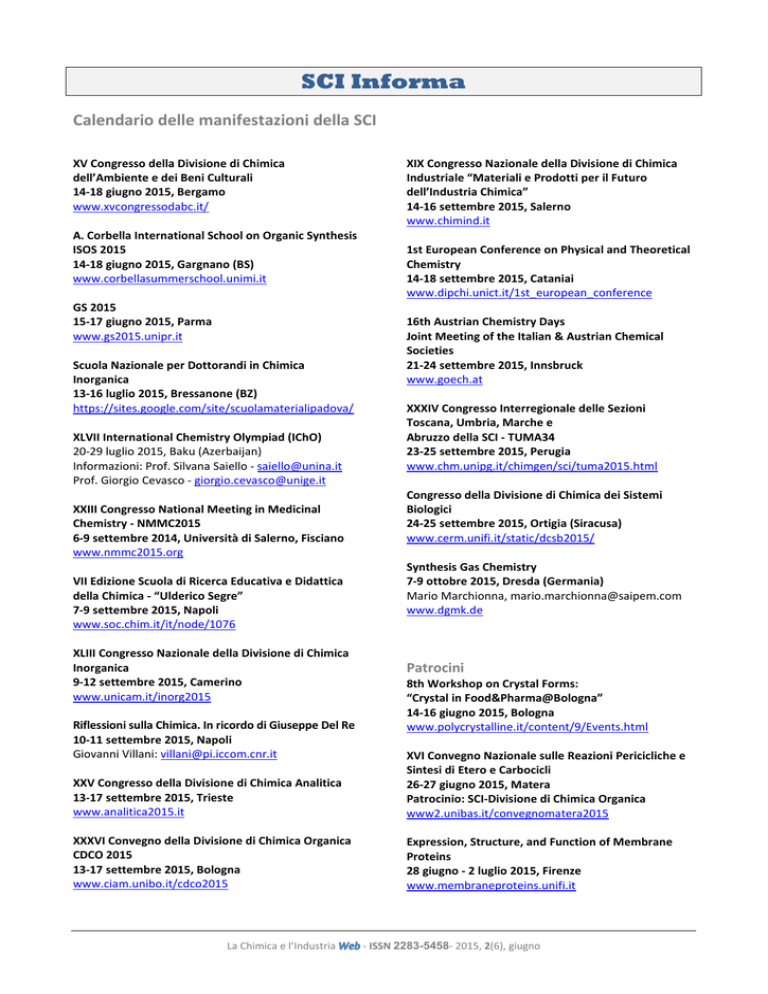 SCI Informa

Calendario delle manifestazioni della SCI

XV Congresso della Divisione di Chimica dell'Ambiente e dei Beni Culturali
14-18 giugno 2015, Bergamo
www.xvcongressodabc.it/

A. Corbella International School on Organic Synthesis ISOS 2015
14-18 giugno 2015, Gargnano (BS)
www.corbellasummerschool.unimi.it

GS 2015
15-17 giugno 2015, Parma
www.gs2015.unipr.it

Scuola Nazionale per Dottorandi in Chimica Inorganica
13-16 luglio 2015, Bressanone (BZ)
https://sites.google.com/site/scuolamaterialipadova/

XLVII International Chemistry Olympiad (IChO)
20-29 luglio 2015, Baku (Azerbaijan)
Informazioni: Prof. Silvana Saiello - saiello@unina.it
Prof. Giorgio Cevasco - giorgio.cevasco@unige.it

XXIII Congresso National Meeting in Medicinal Chemistry - NMMC2015
6-9 settembre 2014, Università di Salerno, Fisciano
www.nmmc2015.org

VII Edizione Scuola di Ricerca Educativa e Didattica della Chimica - "Ulderico Segre"
7-9 settembre 2015, Napoli
www.soc.chim.it/it/node/1076

XLIII Congresso Nazionale della Divisione di Chimica Inorganica
9-12 settembre 2015, Camerino
www.unicam.it/inorg2015

Riflessioni sulla Chimica. In ricordo di Giuseppe Del Re
10-11 settembre 2015, Napoli
Giovanni Villani: villani@pi.iccom.cnr.it

XXV Congresso della Divisione di Chimica Analitica
13-17 settembre 2015, Trieste
www.analitica2015.it

XXXVI Convegno della Divisione di Chimica Organica CDCO 2015
13-17 settembre 2015, Bologna
www.ciam.unibo.it/cdco2015

XIX Congresso Nazionale della Divisione di Chimica Industriale "Materiali e Prodotti per il Futuro dell'Industria Chimica"
14-16 settembre 2015, Salerno
www.chimind.it

1st European Conference on Physical and Theoretical Chemistry
14-18 settembre 2015, Cataniai
www.dipchi.unict.it/1st_european_conference

16th Austrian Chemistry Days
Joint Meeting of the Italian & Austrian Chemical Societies
21-24 settembre 2015, Innsbruck
www.goech.at

XXXIV Congresso Interregionale delle Sezioni Toscana, Umbria, Marche e Abruzzo della SCI - TUMA34
23-25 settembre 2015, Perugia
www.chm.unipg.it/chimgen/sci/tuma2015.html

Congresso della Divisione di Chimica dei Sistemi Biologici
24-25 settembre 2015, Ortigia (Siracusa)
www.cerm.unifi.it/static/dcsb2015/

Synthesis Gas Chemistry
7-9 ottobre 2015, Dresda (Germania)
Mario Marchionna, mario.marchionna@saipem.com
www.dgmk.de

Patrocini

8th Workshop on Crystal Forms: "Crystal in Food&Pharma@Bologna"
14-16 giugno 2015, Bologna
www.polycrystalline.it/content/9/Events.html

XVI Convegno Nazionale sulle Reazioni Pericicliche e Sintesi di Etero e Carbocicli
26-27 giugno 2015, Matera
Patrocinio: SCI-Divisione di Chimica Organica
www2.unibas.it/convegnomatera2015

Expression, Structure, and Function of Membrane Proteins
28 giugno - 2 luglio 2015, Firenze
www.membraneproteins.unifi.it

La Chimica e l'Industria Web - ISSN 2283-5458- 2015, 2(6), giugno